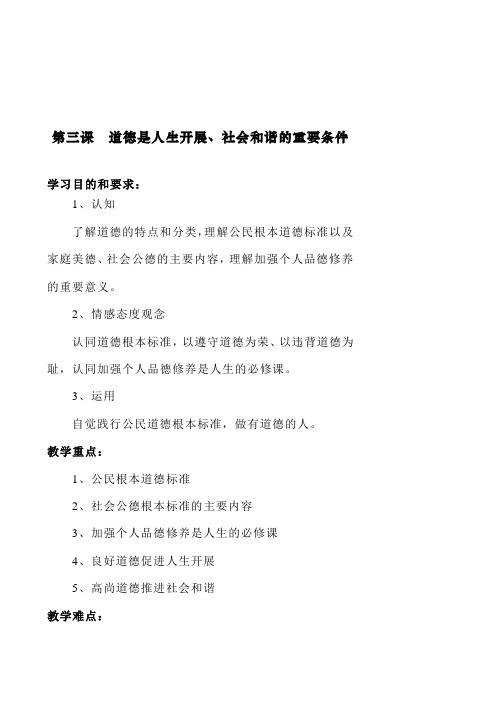 第三课　道德是人生开展、社会和谐的重要条件

学习目的和要求：

1、认知

了解道德的特点和分类，理解公民根本道德标准以及家庭美德、社会公德的主要内容，理解加强个人品德修养的重要意义。

2、情感态度观念

认同道德根本标准，以遵守道德为荣、以违背道德为耻，认同加强个人品德修养是人生的必修课。

3、运用

自觉践行公民道德根本标准，做有道德的人。

教学重点：

1、公民根本道德标准

2、社会公德根本标准的主要内容

3、加强个人品德修养是人生的必修课

4、良好道德促进人生开展

5、高尚道德推进社会和谐

教学难点：